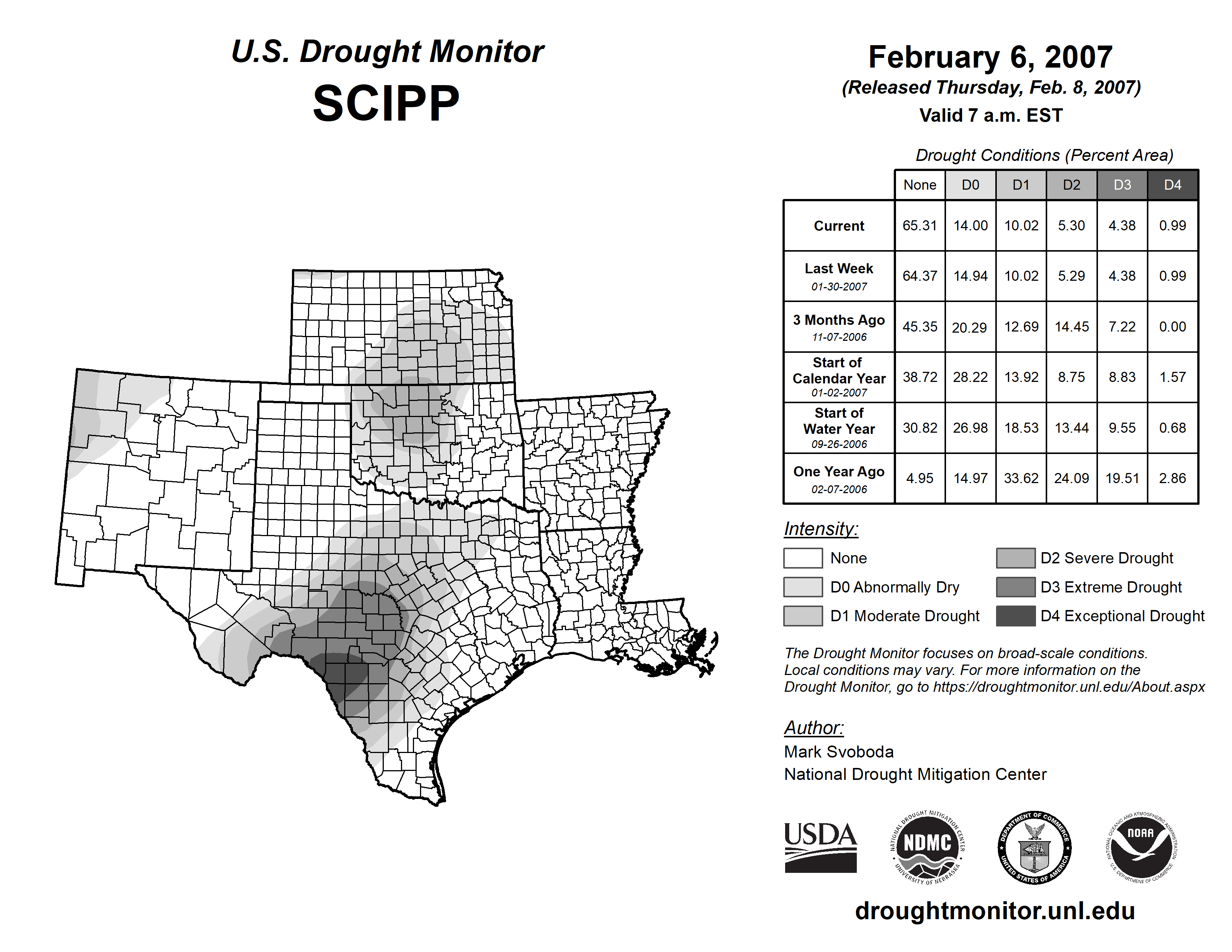 U.S. Drought Monitor
SCIPP

February 6, 2007
(Released Thursday, Feb. 8, 2007)
Valid 7 a.m. EST

Drought Conditions (Percent Area)

| | None | D0 | D1 | D2 | D3 | D4 |
|---|---|---|---|---|---|---|
| Current | 65.31 | 14.00 | 10.02 | 5.30 | 4.38 | 0.99 |
| Last Week 01-30-2007 | 64.37 | 14.94 | 10.02 | 5.29 | 4.38 | 0.99 |
| 3 Months Ago 11-07-2006 | 45.35 | 20.29 | 12.69 | 14.45 | 7.22 | 0.00 |
| Start of Calendar Year 01-02-2007 | 38.72 | 28.22 | 13.92 | 8.75 | 8.83 | 1.57 |
| Start of Water Year 09-26-2006 | 30.82 | 26.98 | 18.53 | 13.44 | 9.55 | 0.68 |
| One Year Ago 02-07-2006 | 4.95 | 14.97 | 33.62 | 24.09 | 19.51 | 2.86 |

Intensity:
None
D0 Abnormally Dry
D1 Moderate Drought
D2 Severe Drought
D3 Extreme Drought
D4 Exceptional Drought

The Drought Monitor focuses on broad-scale conditions. Local conditions may vary. For more information on the Drought Monitor, go to https://droughtmonitor.unl.edu/About.aspx

Author:
Mark Svoboda
National Drought Mitigation Center

USDA
NATIONAL DROUGHT MITIGATION CENTER NDMC UNIVERSITY OF NEBRASKA
DEPARTMENT OF COMMERCE UNITED STATES OF AMERICA
NATIONAL OCEANIC AND ATMOSPHERIC ADMINISTRATION NOAA U.S. DEPARTMENT OF COMMERCE

droughtmonitor.unl.edu